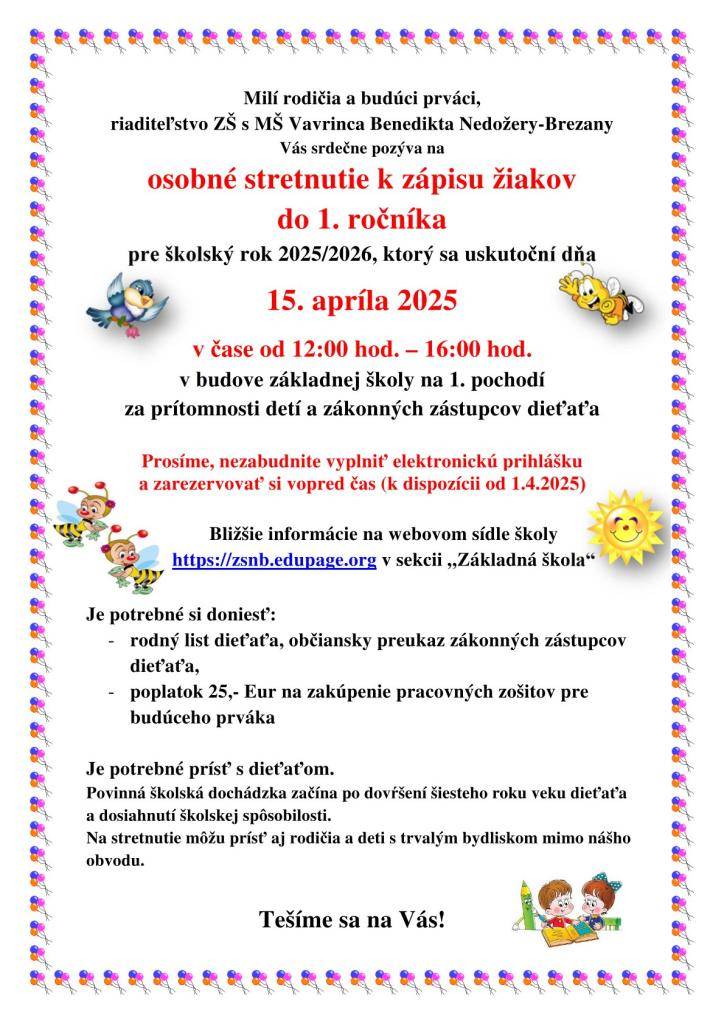 Milí rodičia a budúci prváci,
riaditeľstvo ZŠ s MŠ Vavrinca Benedikta Nedožery-Brezany
Vás srdečne pozýva na

osobné stretnutie k zápisu žiakov
do 1. ročníka

pre školský rok 2025/2026, ktorý sa uskutoční dňa

15. apríla 2025

v čase od 12:00 hod. – 16:00 hod.
v budove základnej školy na 1. pochodí
za prítomnosti detí a zákonných zástupcov dieťaťa

Prosíme, nezabudnite vyplniť elektronickú prihlášku a zarezervovať si vopred čas (k dispozícii od 1.4.2025)

Bližšie informácie na webovom sídle školy
https://zsnb.edupage.org v sekcii „Základná škola“

Je potrebné si doniesť:
- rodný list dieťaťa, občiansky preukaz zákonných zástupcov dieťaťa,
- poplatok 25,- Eur na zakúpenie pracovných zošitov pre budúceho prváka

Je potrebné prísť s dieťaťom.
Povinná školská dochádzka začína po dovŕšení šiesteho roku veku dieťaťa a dosiahnutí školskej spôsobilosti.
Na stretnutie môžu prísť aj rodičia a deti s trvalým bydliskom mimo nášho obvodu.

Tešíme sa na Vás!